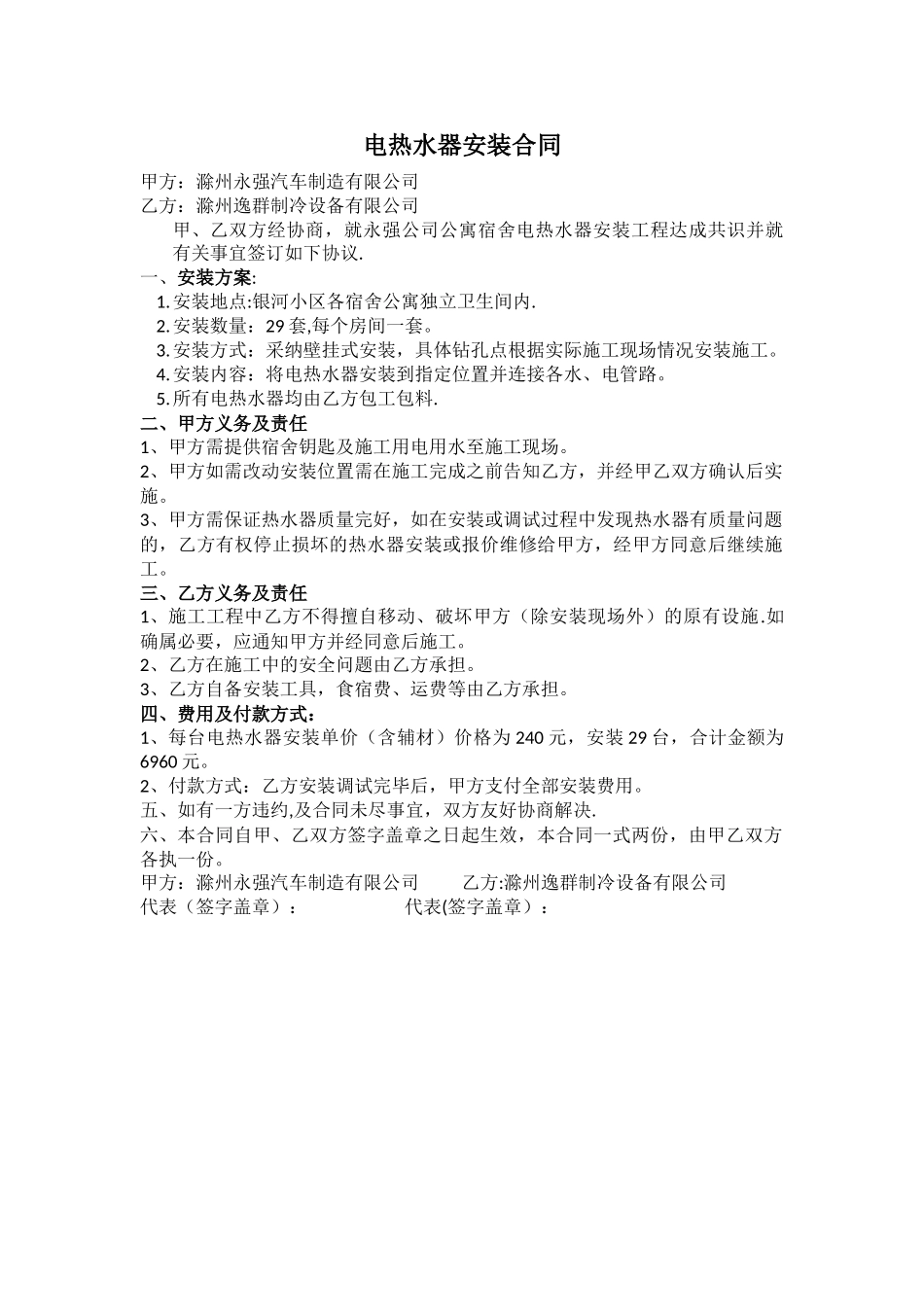 电热水器安装合同

甲方：滁州永强汽车制造有限公司
乙方：滁州逸群制冷设备有限公司

甲、乙双方经协商，就永强公司公寓宿舍电热水器安装工程达成共识并就有关事宜签订如下协议.

一、安装方案:
1.安装地点:银河小区各宿舍公寓独立卫生间内.
2.安装数量：29套,每个房间一套。
3.安装方式：采纳壁挂式安装，具体钻孔点根据实际施工现场情况安装施工。
4.安装内容：将电热水器安装到指定位置并连接各水、电管路。
5.所有电热水器均由乙方包工包料.

二、甲方义务及责任
1、甲方需提供宿舍钥匙及施工用电用水至施工现场。
2、甲方如需改动安装位置需在施工完成之前告知乙方，并经甲乙双方确认后实施。
3、甲方需保证热水器质量完好，如在安装或调试过程中发现热水器有质量问题的，乙方有权停止损坏的热水器安装或报价维修给甲方，经甲方同意后继续施工。

三、乙方义务及责任
1、施工工程中乙方不得擅自移动、破坏甲方（除安装现场外）的原有设施.如确属必要，应通知甲方并经同意后施工。
2、乙方在施工中的安全问题由乙方承担。
3、乙方自备安装工具，食宿费、运费等由乙方承担。

四、费用及付款方式：
1、每台电热水器安装单价（含辅材）价格为240元，安装29台，合计金额为6960元。
2、付款方式：乙方安装调试完毕后，甲方支付全部安装费用。
五、如有一方违约,及合同未尽事宜，双方友好协商解决.
六、本合同自甲、乙双方签字盖章之日起生效，本合同一式两份，由甲乙双方各执一份。

甲方：滁州永强汽车制造有限公司　　乙方:滁州逸群制冷设备有限公司
代表（签字盖章）：　　代表(签字盖章）：